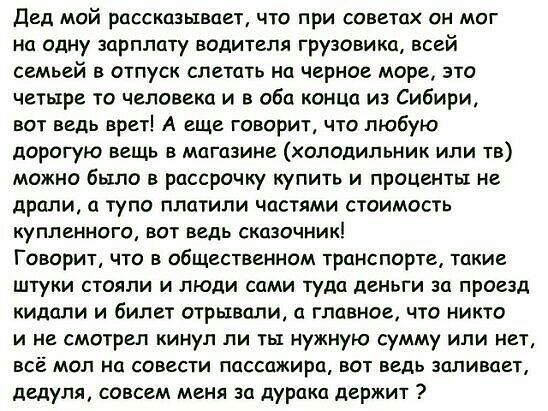 Дед мой рассказывает, что при советах он мог на одну зарплату водителя грузовика, всей семьей в отпуск слетать на черное море, это четыре то человека и в оба конца из Сибири, вот ведь врет! А еще говорит, что любую дорогую вещь в магазине (холодильник или тв) можно было в рассрочку купить и проценты не драли, а тупо платили частями стоимость купленного, вот ведь сказочник!
Говорит, что в общественном транспорте, такие штуки стояли и люди сами туда деньги за проезд кидали и билет отрывали, а главное, что никто и не смотрел кинул ли ты нужную сумму или нет, всё мол на совести пассажира, вот ведь заливает, дедуля, совсем меня за дурака держит ?